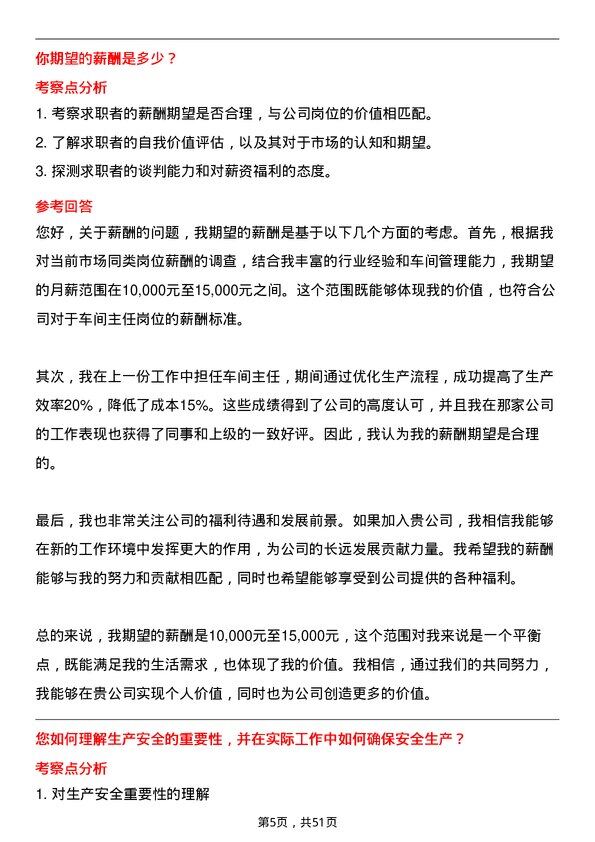 你期望的薪酬是多少？

考察点分析

1. 考察求职者的薪酬期望是否合理，与公司岗位的价值相匹配。

2. 了解求职者的自我价值评估，以及其对于市场的认知和期望。

3. 探测求职者的谈判能力和对薪资福利的态度。

参考回答

您好，关于薪酬的问题，我期望的薪酬是基于以下几个方面的考虑。首先，根据我对当前市场同类岗位薪酬的调查，结合我丰富的行业经验和车间管理能力，我期望的月薪范围在10,000元至15,000元之间。这个范围既能够体现我的价值，也符合公司对于车间主任岗位的薪酬标准。

其次，我在上一份工作中担任车间主任，期间通过优化生产流程，成功提高了生产效率20%，降低了成本15%。这些成绩得到了公司的高度认可，并且我在那家公司的工作表现也获得了同事和上级的一致好评。因此，我认为我的薪酬期望是合理的。

最后，我也非常关注公司的福利待遇和发展前景。如果加入贵公司，我相信我能够在新的工作环境中发挥更大的作用，为公司的长远发展贡献力量。我希望我的薪酬能够与我的努力和贡献相匹配，同时也希望能够享受到公司提供的各种福利。

总的来说，我期望的薪酬是10,000元至15,000元，这个范围对我来说是一个平衡点，既能满足我的生活需求，也体现了我的价值。我相信，通过我们的共同努力，我能够在贵公司实现个人价值，同时也为公司创造更多的价值。

您如何理解生产安全的重要性，并在实际工作中如何确保安全生产？

考察点分析

1. 对生产安全重要性的理解

第5页，共51页